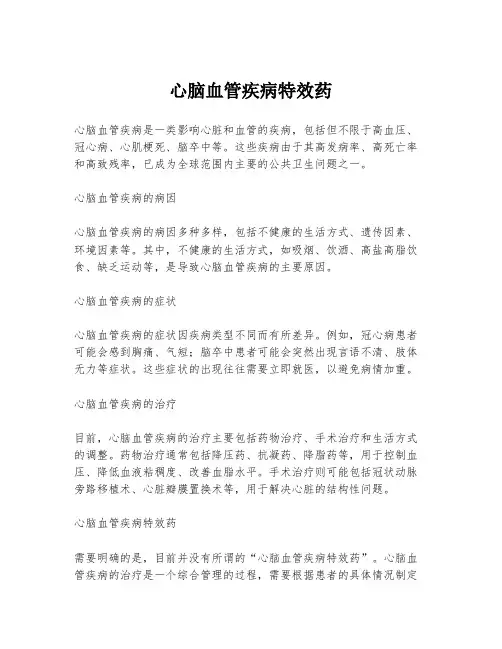 心脑血管疾病特效药

心脑血管疾病是一类影响心脏和血管的疾病，包括但不限于高血压、冠心病、心肌梗死、脑卒中等。这些疾病由于其高发病率、高死亡率和高致残率，已成为全球范围内主要的公共卫生问题之一。

心脑血管疾病的病因

心脑血管疾病的病因多种多样，包括不健康的生活方式、遗传因素、环境因素等。其中，不健康的生活方式，如吸烟、饮酒、高盐高脂饮食、缺乏运动等，是导致心脑血管疾病的主要原因。

心脑血管疾病的症状

心脑血管疾病的症状因疾病类型不同而有所差异。例如，冠心病患者可能会感到胸痛、气短；脑卒中患者可能会突然出现言语不清、肢体无力等症状。这些症状的出现往往需要立即就医，以避免病情加重。

心脑血管疾病的治疗

目前，心脑血管疾病的治疗主要包括药物治疗、手术治疗和生活方式的调整。药物治疗通常包括降压药、抗凝药、降脂药等，用于控制血压、降低血液粘稠度、改善血脂水平。手术治疗则可能包括冠状动脉旁路移植术、心脏瓣膜置换术等，用于解决心脏的结构性问题。

心脑血管疾病特效药

需要明确的是，目前并没有所谓的“心脑血管疾病特效药”。心脑血管疾病的治疗是一个综合管理的过程，需要根据患者的具体情况制定